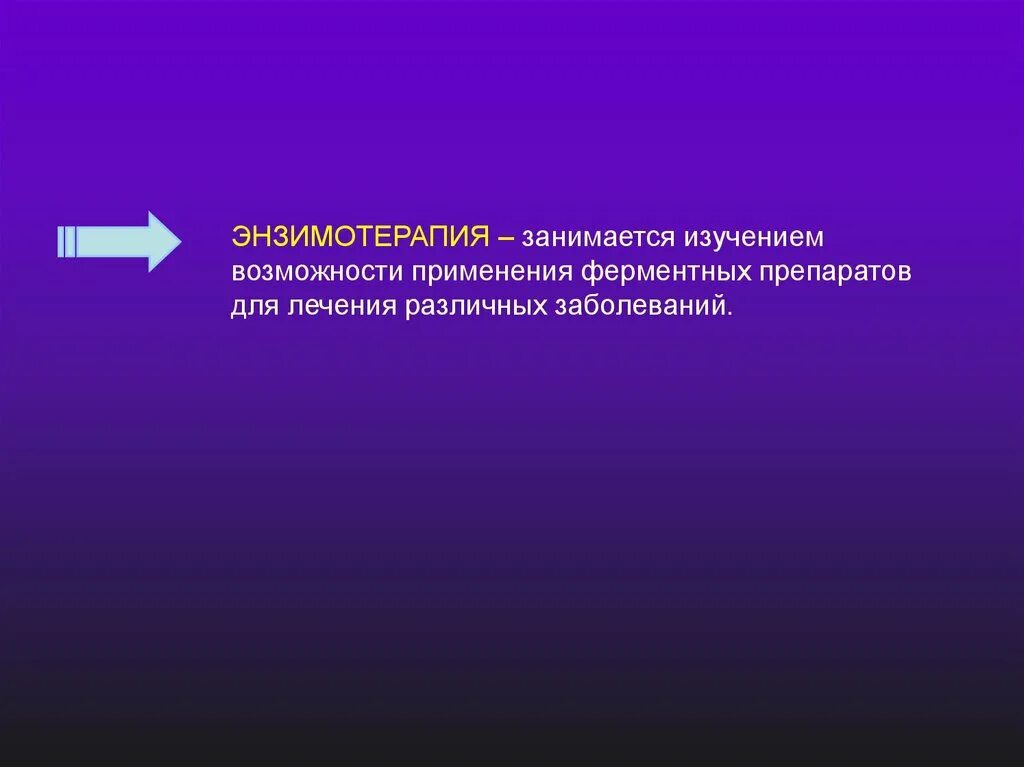 ЭНЗИМОТЕРАПИЯ – занимается изучением возможности применения ферментных препаратов для лечения различных заболеваний.